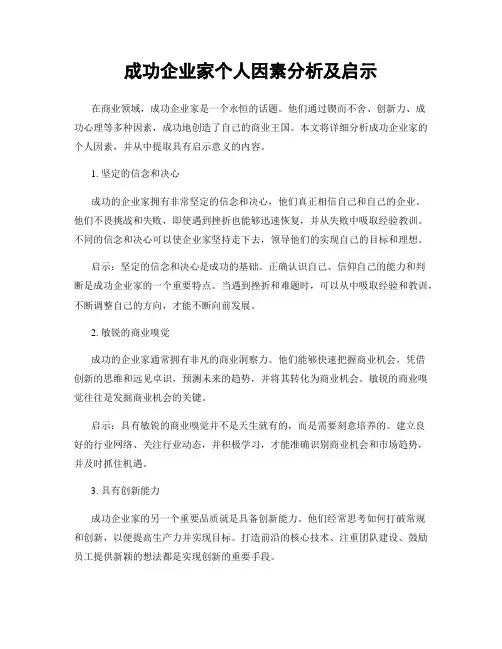 成功企业家个人因素分析及启示

在商业领域，成功企业家是一个永恒的话题。他们通过锲而不舍、创新力、成功心理等多种因素，成功地创造了自己的商业王国。本文将详细分析成功企业家的个人因素，并从中提取具有启示意义的内容。

1. 坚定的信念和决心

成功的企业家拥有非常坚定的信念和决心，他们真正相信自己和自己的企业。他们不畏挑战和失败，即使遇到挫折也能够迅速恢复，并从失败中吸取经验教训。不同的信念和决心可以使企业家坚持走下去，领导他们的实现自己的目标和理想。

启示：坚定的信念和决心是成功的基础。正确认识自己、信仰自己的能力和判断是成功企业家的一个重要特点。当遇到挫折和难题时，可以从中吸取经验和教训，不断调整自己的方向，才能不断向前发展。

2. 敏锐的商业嗅觉

成功的企业家通常拥有非凡的商业洞察力。他们能够快速把握商业机会，凭借创新的思维和远见卓识，预测未来的趋势，并将其转化为商业机会。敏锐的商业嗅觉往往是发掘商业机会的关键。

启示：具有敏锐的商业嗅觉并不是天生就有的，而是需要刻意培养的。建立良好的行业网络、关注行业动态，并积极学习，才能准确识别商业机会和市场趋势，并及时抓住机遇。

3. 具有创新能力

成功企业家的另一个重要品质就是具备创新能力。他们经常思考如何打破常规和创新，以便提高生产力并实现目标。打造前沿的核心技术、注重团队建设、鼓励员工提供新颖的想法都是实现创新的重要手段。